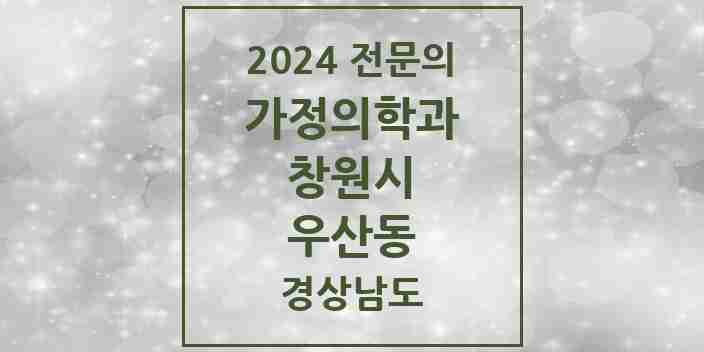 2024 전문의
가정의학과
창원시
우산동
경상남도